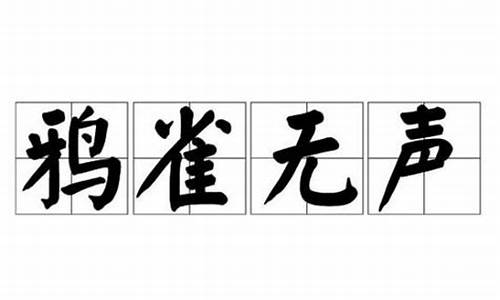 鸦雀无声